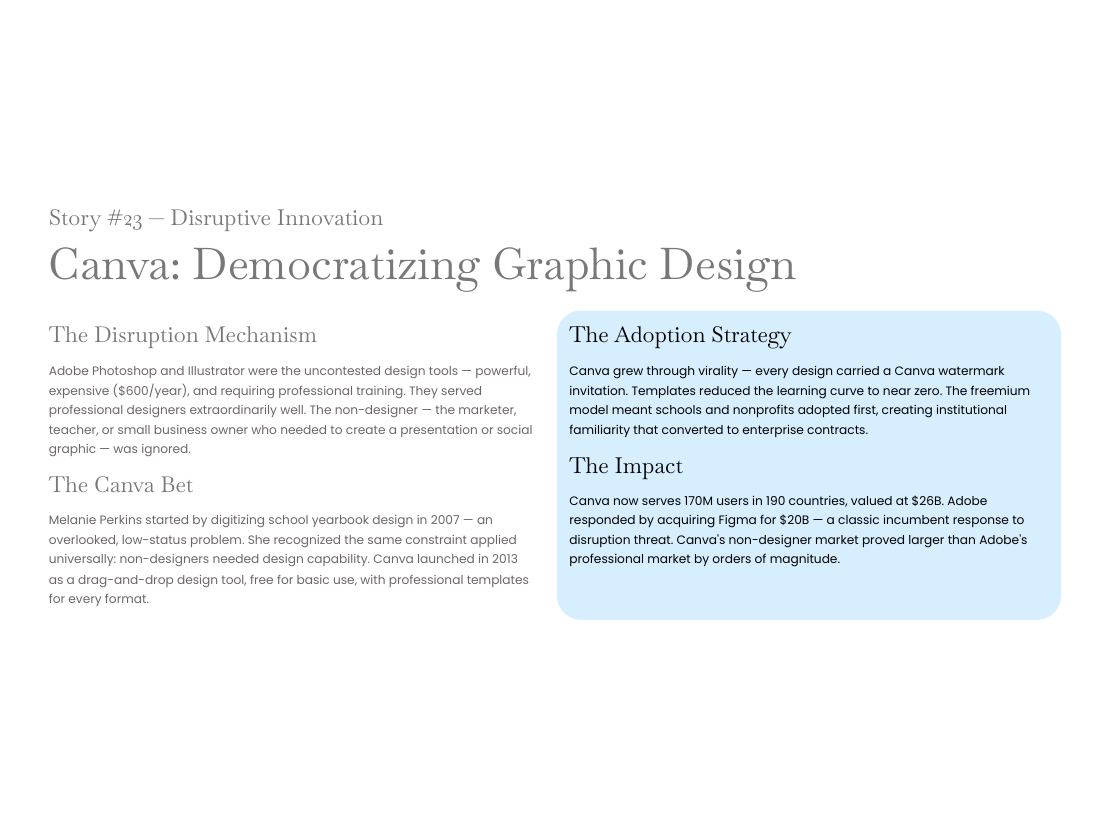 Story #23 — Disruptive Innovation

Canva: Democratizing Graphic Design

The Disruption Mechanism

Adobe Photoshop and Illustrator were the uncontested design tools — powerful, expensive ($600/year), and requiring professional training. They served professional designers extraordinarily well. The non-designer — the marketer, teacher, or small business owner who needed to create a presentation or social graphic — was ignored.

The Canva Bet

Melanie Perkins started by digitizing school yearbook design in 2007 — an overlooked, low-status problem. She recognized the same constraint applied universally: non-designers needed design capability. Canva launched in 2013 as a drag-and-drop design tool, free for basic use, with professional templates for every format.

The Adoption Strategy

Canva grew through virality — every design carried a Canva watermark invitation. Templates reduced the learning curve to near zero. The freemium model meant schools and nonprofits adopted first, creating institutional familiarity that converted to enterprise contracts.

The Impact

Canva now serves 170M users in 190 countries, valued at $26B. Adobe responded by acquiring Figma for $20B — a classic incumbent response to disruption threat. Canva's non-designer market proved larger than Adobe's professional market by orders of magnitude.